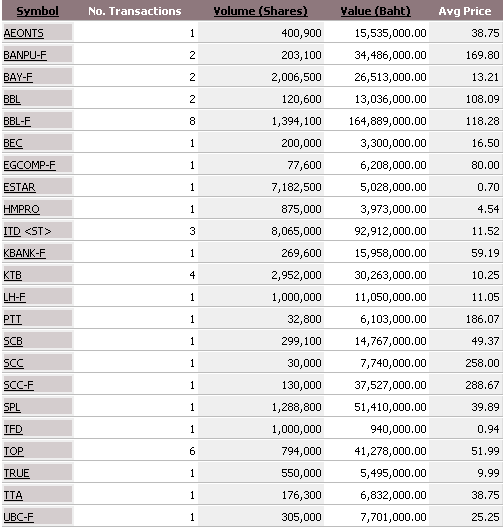 | Symbol | No. Transactions | Volume (Shares) | Value (Baht) | Avg Price |
|---|---|---|---|---|
| AEONTS | 1 | 400,900 | 15,535,000.00 | 38.75 |
| BANPU-F | 2 | 203,100 | 34,486,000.00 | 169.80 |
| BAY-F | 2 | 2,006,500 | 26,513,000.00 | 13.21 |
| BBL | 2 | 120,600 | 13,036,000.00 | 108.09 |
| BBL-F | 8 | 1,394,100 | 164,889,000.00 | 118.28 |
| BEC | 1 | 200,000 | 3,300,000.00 | 16.50 |
| EGCOMP-F | 1 | 77,600 | 6,208,000.00 | 80.00 |
| ESTAR | 1 | 7,182,500 | 5,028,000.00 | 0.70 |
| HMPRO | 1 | 875,000 | 3,973,000.00 | 4.54 |
| ITD <ST> | 3 | 8,065,000 | 92,912,000.00 | 11.52 |
| KBANK-F | 1 | 269,600 | 15,958,000.00 | 59.19 |
| KTB | 4 | 2,952,000 | 30,263,000.00 | 10.25 |
| LH-F | 1 | 1,000,000 | 11,050,000.00 | 11.05 |
| PTT | 1 | 32,800 | 6,103,000.00 | 186.07 |
| SCB | 1 | 299,100 | 14,767,000.00 | 49.37 |
| SCC | 1 | 30,000 | 7,740,000.00 | 258.00 |
| SCC-F | 1 | 130,000 | 37,527,000.00 | 288.67 |
| SPL | 1 | 1,288,800 | 51,410,000.00 | 39.89 |
| TFD | 1 | 1,000,000 | 940,000.00 | 0.94 |
| TOP | 6 | 794,000 | 41,278,000.00 | 51.99 |
| TRUE | 1 | 550,000 | 5,495,000.00 | 9.99 |
| TTA | 1 | 176,300 | 6,832,000.00 | 38.75 |
| UBC-F | 1 | 305,000 | 7,701,000.00 | 25.25 |